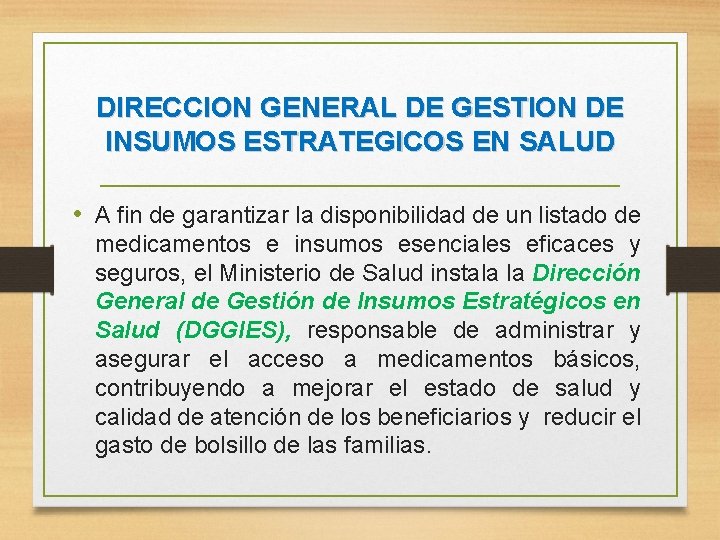 DIRECCION GENERAL DE GESTION DE INSUMOS ESTRATEGICOS EN SALUD

• A fin de garantizar la disponibilidad de un listado de medicamentos e insumos esenciales eficaces y seguros, el Ministerio de Salud instala la Dirección General de Gestión de Insumos Estratégicos en Salud (DGGIES), responsable de administrar y asegurar el acceso a medicamentos básicos, contribuyendo a mejorar el estado de salud y calidad de atención de los beneficiarios y reducir el gasto de bolsillo de las familias.